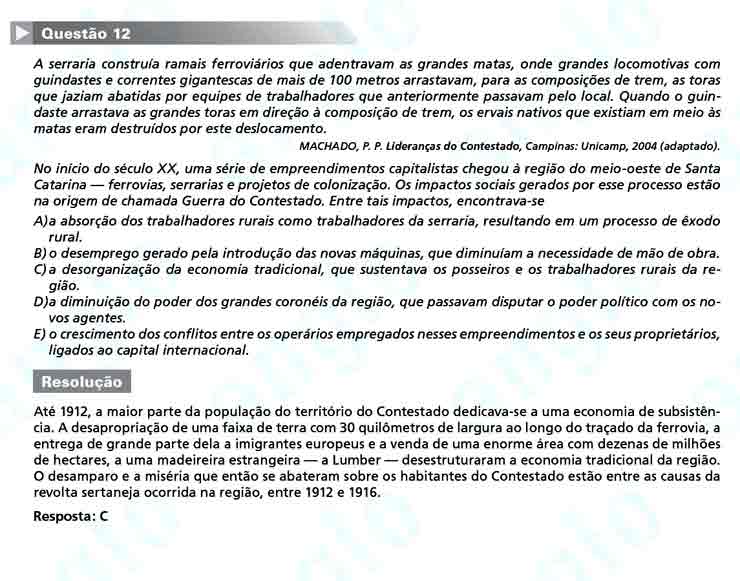 Questão 12

A serraria construía ramais ferroviários que adentravam as grandes matas, onde grandes locomotivas com guindastes e correntes gigantescas de mais de 100 metros arrastavam, para as composições de trem, as toras que jaziam abatidas por equipes de trabalhadores que anteriormente passavam pelo local. Quando o guindaste arrastava as grandes toras em direção à composição de trem, os ervais nativos que existiam em meio às matas eram destruídos por este deslocamento.

MACHADO, P. P. Lideranças do Contestado, Campinas: Unicamp, 2004 (adaptado).

No início do século XX, uma série de empreendimentos capitalistas chegou à região do meio-oeste de Santa Catarina — ferrovias, serrarias e projetos de colonização. Os impactos sociais gerados por esse processo estão na origem de chamada Guerra do Contestado. Entre tais impactos, encontrava-se

A) a absorção dos trabalhadores rurais como trabalhadores da serraria, resultando em um processo de êxodo rural.
B) o desemprego gerado pela introdução das novas máquinas, que diminuíam a necessidade de mão de obra.
C) a desorganização da economia tradicional, que sustentava os posseiros e os trabalhadores rurais da região.
D) a diminuição do poder dos grandes coronéis da região, que passavam disputar o poder político com os novos agentes.
E) o crescimento dos conflitos entre os operários empregados nesses empreendimentos e os seus proprietários, ligados ao capital internacional.

Resolução

Até 1912, a maior parte da população do território do Contestado dedicava-se a uma economia de subsistência. A desapropriação de uma faixa de terra com 30 quilômetros de largura ao longo do traçado da ferrovia, a entrega de grande parte dela a imigrantes europeus e a venda de uma enorme área com dezenas de milhões de hectares, a uma madeireira estrangeira — a Lumber — desestruturaram a economia tradicional da região. O desamparo e a miséria que então se abateram sobre os habitantes do Contestado estão entre as causas da revolta sertaneja ocorrida na região, entre 1912 e 1916.

Resposta: C